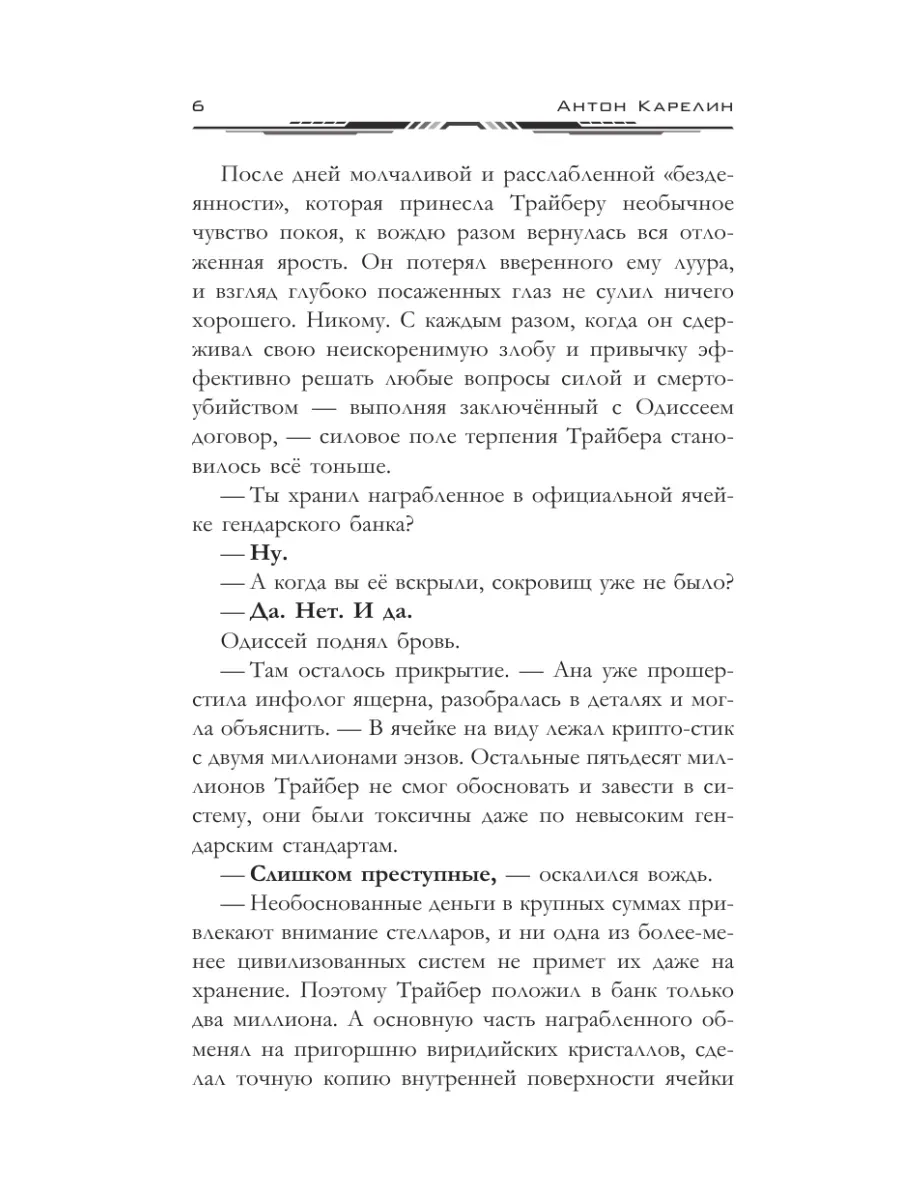 6 Антон Карелин

После дней молчаливой и расслабленной «бездеянности», которая принесла Трайберу необычное чувство покоя, к вождю разом вернулась вся отложенная ярость. Он потерял вверенного ему луура, и взгляд глубоко посаженных глаз не сулил ничего хорошего. Никому. С каждым разом, когда он сдерживал свою неискоренимую злобу и привычку эффективно решать любые вопросы силой и смертоубийством — выполняя заключённый с Одиссеем договор, — силовое поле терпения Трайбера становилось всё тоньше.

— Ты хранил награбленное в официальной ячейке гендарского банка?

— Ну.

— А когда вы её вскрыли, сокровищ уже не было?

— Да. Нет. И да.

Одиссей поднял бровь.

— Там осталось прикрытие. — Ана уже прошерстила инфолог ящерна, разобралась в деталях и могла объяснить. — В ячейке на виду лежал крипто-стик с двумя миллионами энзов. Остальные пятьдесят миллионов Трайбер не смог обосновать и завести в систему, они были токсичны даже по невысоким гендарским стандартам.

— Слишком преступные, — оскалился вождь.

— Необоснованные деньги в крупных суммах привлекают внимание стелларов, и ни одна из более-менее цивилизованных систем не примет их даже на хранение. Поэтому Трайбер положил в банк только два миллиона. А основную часть награбленного обменял на пригоршню виридийских кристаллов, сделал точную копию внутренней поверхности ячейки